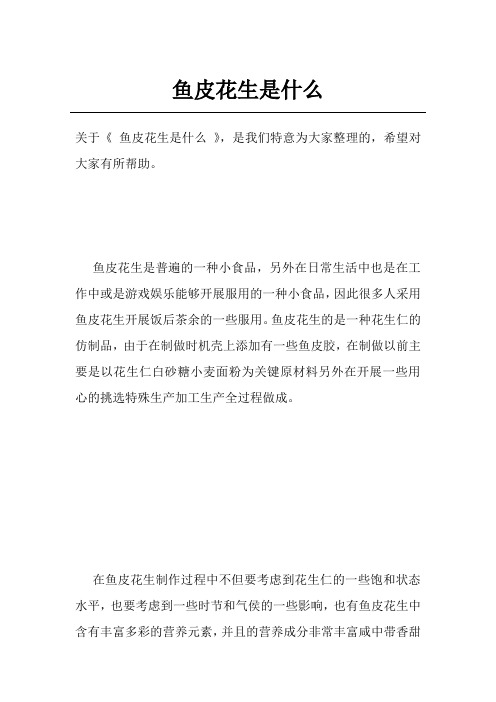 鱼皮花生是什么

关于《 鱼皮花生是什么 》，是我们特意为大家整理的，希望对大家有所帮助。

鱼皮花生是普遍的一种小食品，另外在日常生活中也是在工作中或是游戏娱乐能够开展服用的一种小食品，因此很多人采用鱼皮花生开展饭后茶余的一些服用。鱼皮花生的是一种花生仁的仿制品，由于在制做时机壳上添加有一些鱼皮胶，在制做以前主要是以花生仁白砂糖小麦面粉为关键原材料另外在开展一些用心的挑选特殊生产加工生产全过程做成。

在鱼皮花生制作过程中不但要考虑到花生仁的一些饱和状态水平，也要考虑到一些时节和气侯的一些影响，也有鱼皮花生中含有丰富多彩的营养元素，并且的营养成分非常丰富咸中带香甜